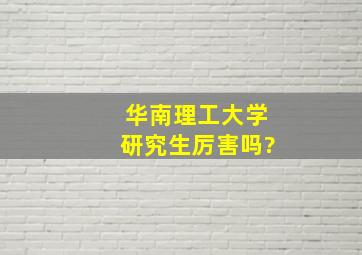 华南理工大学
研究生厉害吗?